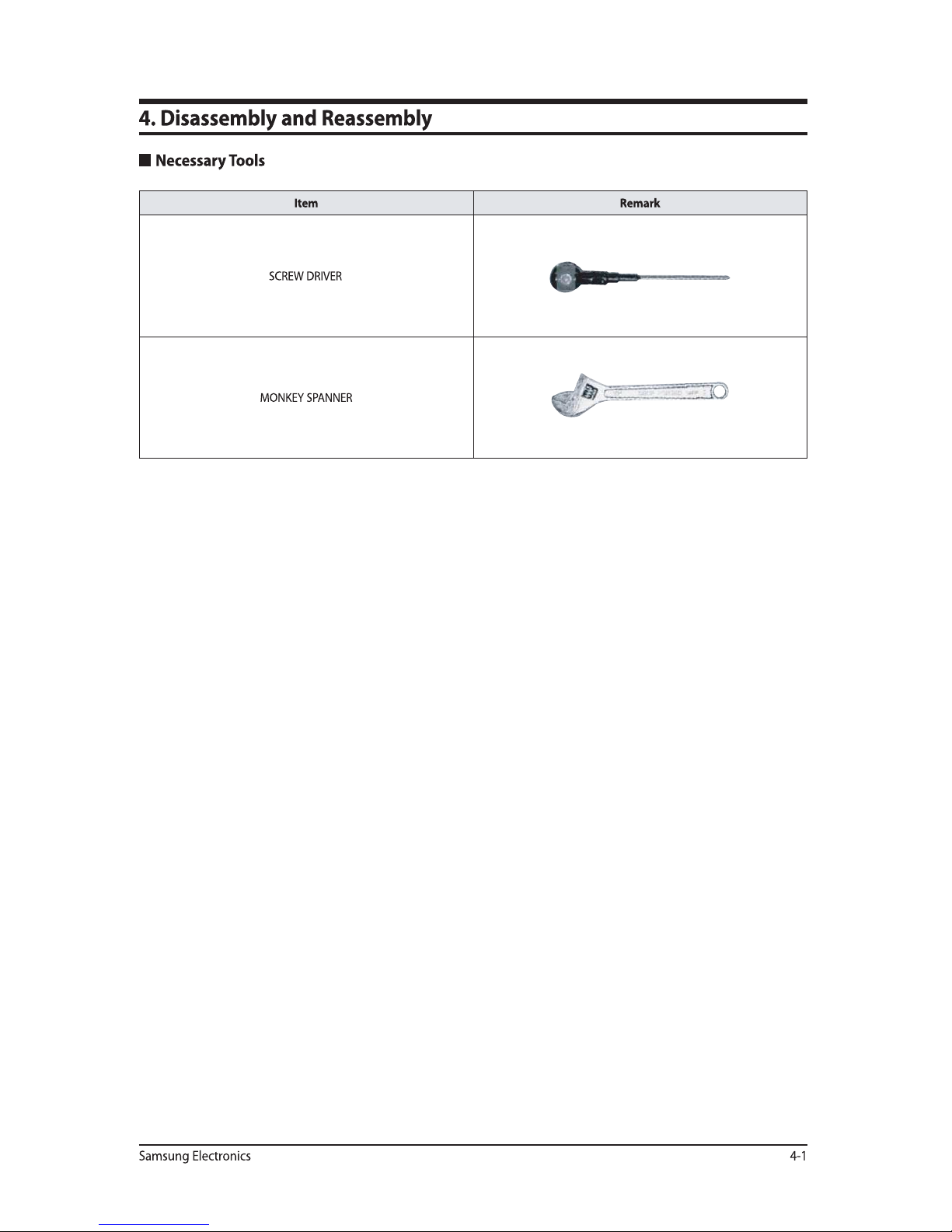 4. Disassembly and Reassembly

■ Necessary Tools

| Item | Remark |
|---|---|
| SCREW DRIVER | |
| MONKEY SPANNER | |

Samsung Electronics

4-1